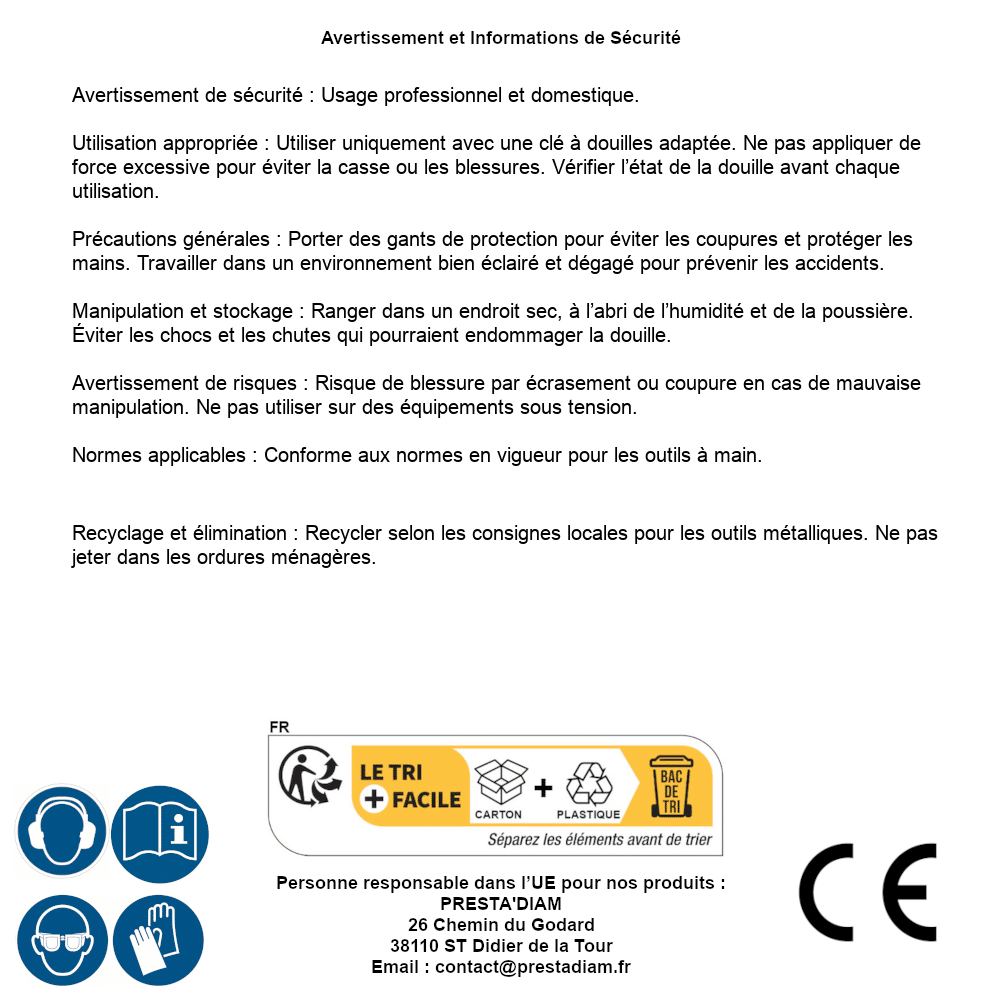 Avertissement et Informations de Sécurité

Avertissement de sécurité : Usage professionnel et domestique.

Utilisation appropriée : Utiliser uniquement avec une clé à douilles adaptée. Ne pas appliquer de force excessive pour éviter la casse ou les blessures. Vérifier l'état de la douille avant chaque utilisation.

Précautions générales : Porter des gants de protection pour éviter les coupures et protéger les mains. Travailler dans un environnement bien éclairé et dégagé pour prévenir les accidents.

Manipulation et stockage : Ranger dans un endroit sec, à l'abri de l'humidité et de la poussière. Éviter les chocs et les chutes qui pourraient endommager la douille.

Avertissement de risques : Risque de blessure par écrasement ou coupure en cas de mauvaise manipulation. Ne pas utiliser sur des équipements sous tension.

Normes applicables : Conforme aux normes en vigueur pour les outils à main.

Recyclage et élimination : Recycler selon les consignes locales pour les outils métalliques. Ne pas jeter dans les ordures ménagères.

FR

LE TRI + FACILE

CARTON + PLASTIQUE

BAC DE TRI

Séparez les éléments avant de trier

Personne responsable dans l'UE pour nos produits :
PRESTA'DIAM
26 Chemin du Godard
38110 ST Didier de la Tour
Email : contact@prestadiam.fr

CE